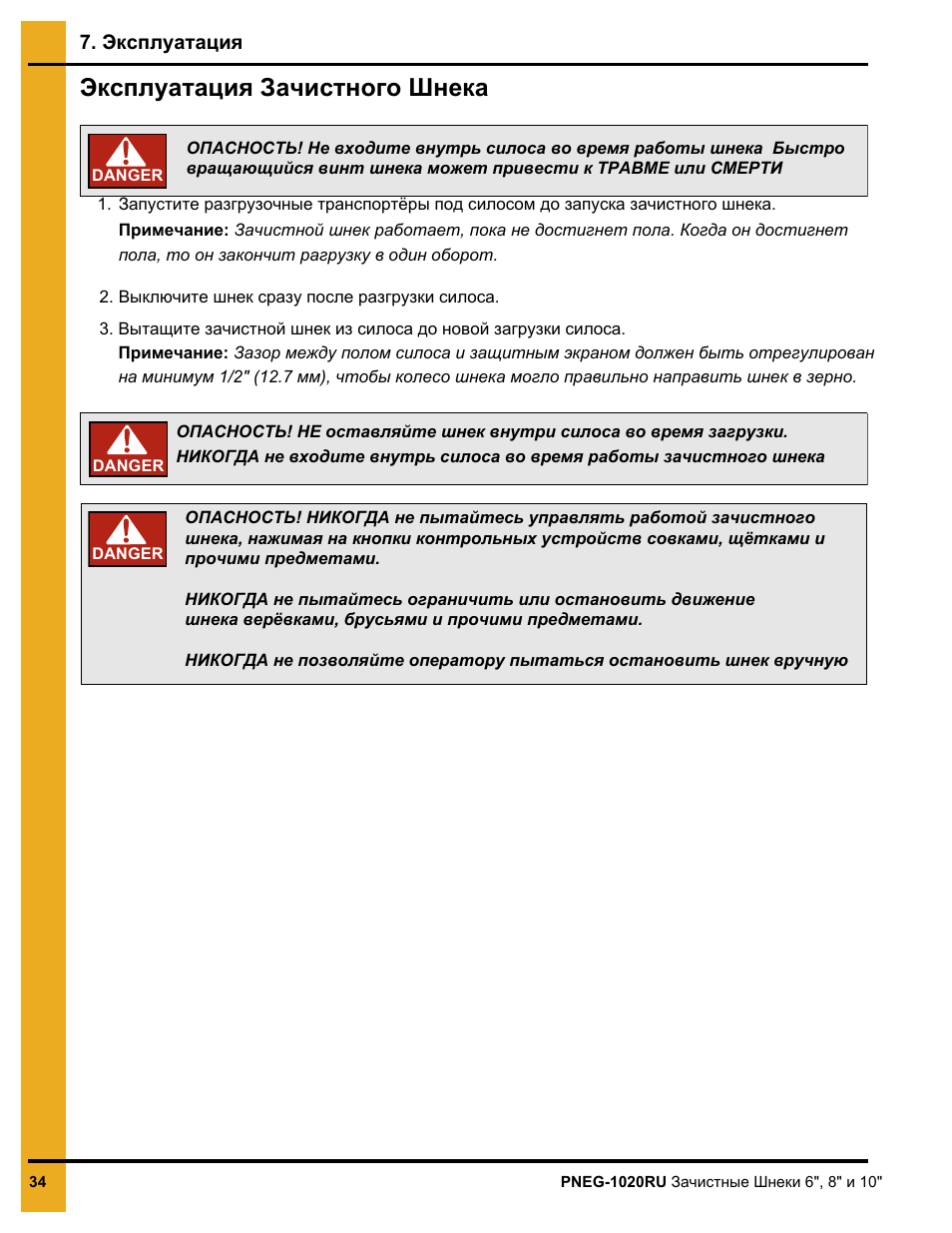 7. Эксплуатация

Эксплуатация Зачистного Шнека

DANGER

ОПАСНОСТЬ! Не входите внутрь силоса во время работы шнека Быстро вращающийся винт шнека может привести к ТРАВМЕ или СМЕРТИ

1. Запустите разгрузочные транспортёры под силосом до запуска зачистного шнека.
Примечание: Зачистной шнек работает, пока не достигнет пола. Когда он достигнет пола, то он закончит разгрузку в один оборот.

2. Выключите шнек сразу после разгрузки силоса.

3. Вытащите зачистной шнек из силоса до новой загрузки силоса.
Примечание: Зазор между полом силоса и защитным экраном должен быть отрегулирован на минимум 1/2" (12.7 мм), чтобы колесо шнека могло правильно направить шнек в зерно.

DANGER

ОПАСНОСТЬ! НЕ оставляйте шнек внутри силоса во время загрузки. НИКОГДА не входите внутрь силоса во время работы зачистного шнека

DANGER

ОПАСНОСТЬ! НИКОГДА не пытайтесь управлять работой зачистного шнека, нажимая на кнопки контрольных устройств совками, щётками и прочими предметами.

НИКОГДА не пытайтесь ограничить или остановить движение шнека верёвками, брусьями и прочими предметами.

НИКОГДА не позволяйте оператору пытаться остановить шнек вручную

34

PNEG-1020RU Зачистные Шнеки 6", 8" и 10"